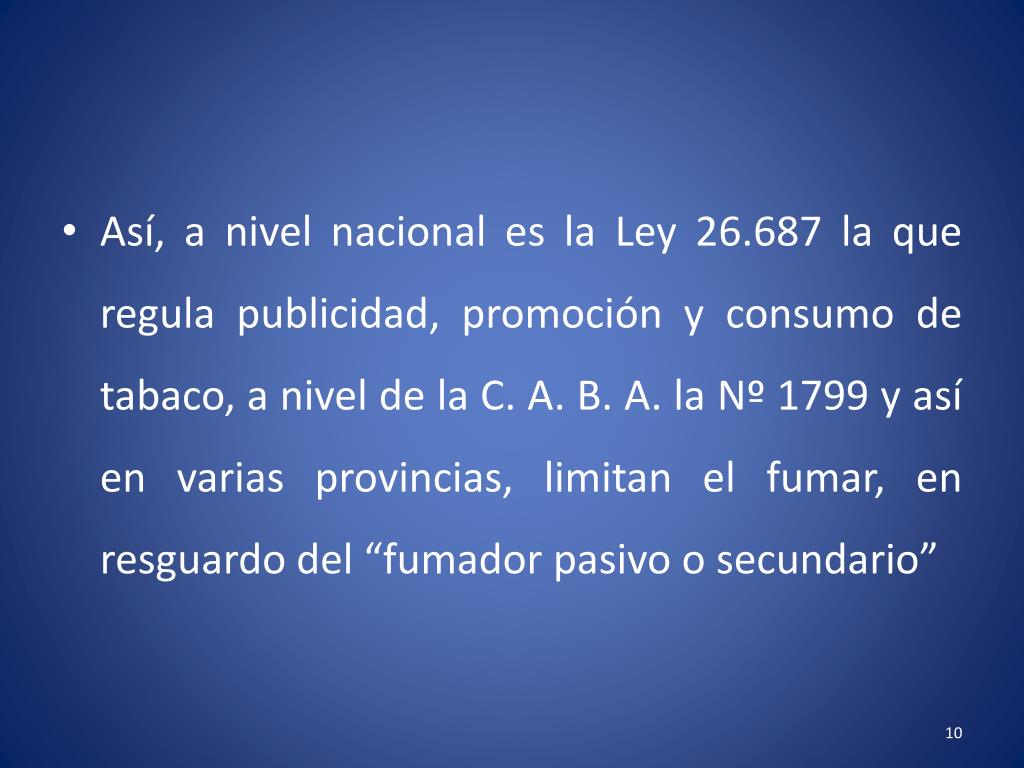 • Así, a nivel nacional es la Ley 26.687 la que regula publicidad, promoción y consumo de tabaco, a nivel de la C. A. B. A. la Nº 1799 y así en varias provincias, limitan el fumar, en resguardo del “fumador pasivo o secundario”

10